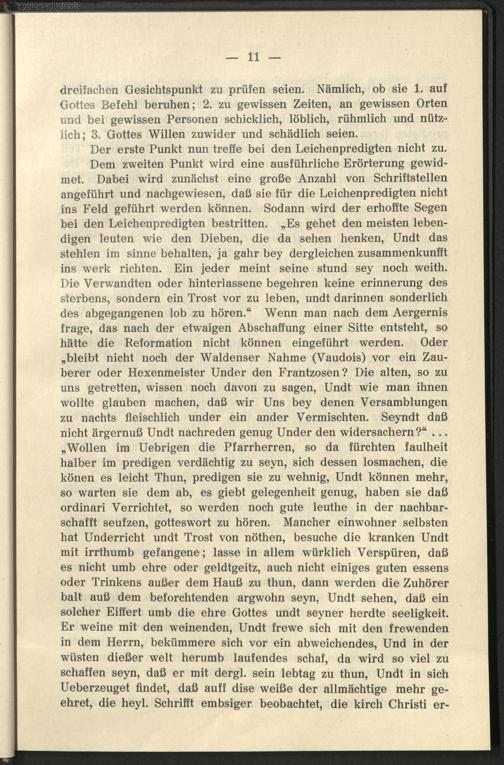 — 11 —

dreifachen Gesichtspunkt zu prüfen seien. Nämlich, ob sie 1. auf Gottes Befehl beruhen; 2. zu gewissen Zeiten, an gewissen Orten und bei gewissen Personen schicklich, löblich, rühmlich und nützlich; 3. Gottes Willen zuwider und schädlich seien.

Der erste Punkt nun treffe bei den Leichenpredigten nicht zu.

Dem zweiten Punkt wird eine ausführliche Erörterung gewidmet. Dabei wird zunächst eine große Anzahl von Schriftstellen angeführt und nachgewiesen, daß sie für die Leichenpredigten nicht ins Feld geführt werden können. Sodann wird der erhoffte Segen bei den Leichenpredigten bestritten. „Es gehet den meisten lebendigen leuten wie den Dieben, die da sehen henken, Undt das stehlen im sinne behalten, ja gahr bey dergleichen zusammenkunfft ins werk richten. Ein jeder meint seine stund sey noch weith. Die Verwandten oder hinterlassene begehren keine erinnerung des sterbens, sondern ein Trost vor zu leben, undt darinnen sonderlich des abgegangenen lob zu hören.“ Wenn man nach dem Aergernis frage, das nach der etwaigen Abschaffung einer Sitte entsteht, so hätte die Reformation nicht können eingeführt werden. Oder „bleibt nicht noch der Waldenser Nahme (Vaudois) vor ein Zauberer oder Hexenmeister Under den Frantzosen? Die alten, so zu uns getretten, wissen noch davon zu sagen, Undt wie man ihnen wollte glauben machen, daß wir Uns bey denen Versamblungen zu nachts fleischlich under ein ander Vermischten. Seyndt daß nicht ärgernuß Undt nachreden genug Under den widersachern?“ . . . „Wollen im Uebrigen die Pfarrherren, so da fürchten faulheit halber im predigen verdächtig zu seyn, sich dessen losmachen, die könen es leicht Thun, predigen sie zu wehnig, Undt können mehr, so warten sie dem ab, es giebt gelegenheit genug, haben sie daß ordinari Verrichtet, so werden noch gute leuthe in der nachbarschafft seufzen, gotteswort zu hören. Mancher einwohner selbsten hat Underricht undt Trost von nöthen, besuche die kranken Undt mit irrthumb gefangene; lasse in allem würklich Verspüren, daß es nicht umb ehre oder geldtgeitz, auch nicht einiges guten essens oder Trinkens außer dem Hauß zu thun, dann werden die Zuhörer balt auß dem beforchtenden argwohn seyn, Undt sehen, daß ein solcher Eiffert umb die ehre Gottes undt seyner herdte seeligkeit. Er weine mit den weinenden, Undt frewe sich mit den frewenden in dem Herrn, bekümmere sich vor ein abweichendes, Und in der wüsten dießer welt herumb laufendes schaf, da wird so viel zu schaffen seyn, daß er mit dergl. sein lebtag zu thun, Undt in sich Ueberzeuget findet, daß auff dise weiße der allmächtige mehr geehret, die heyl. Schrifft embsiger beobachtet, die kirch Christi er-